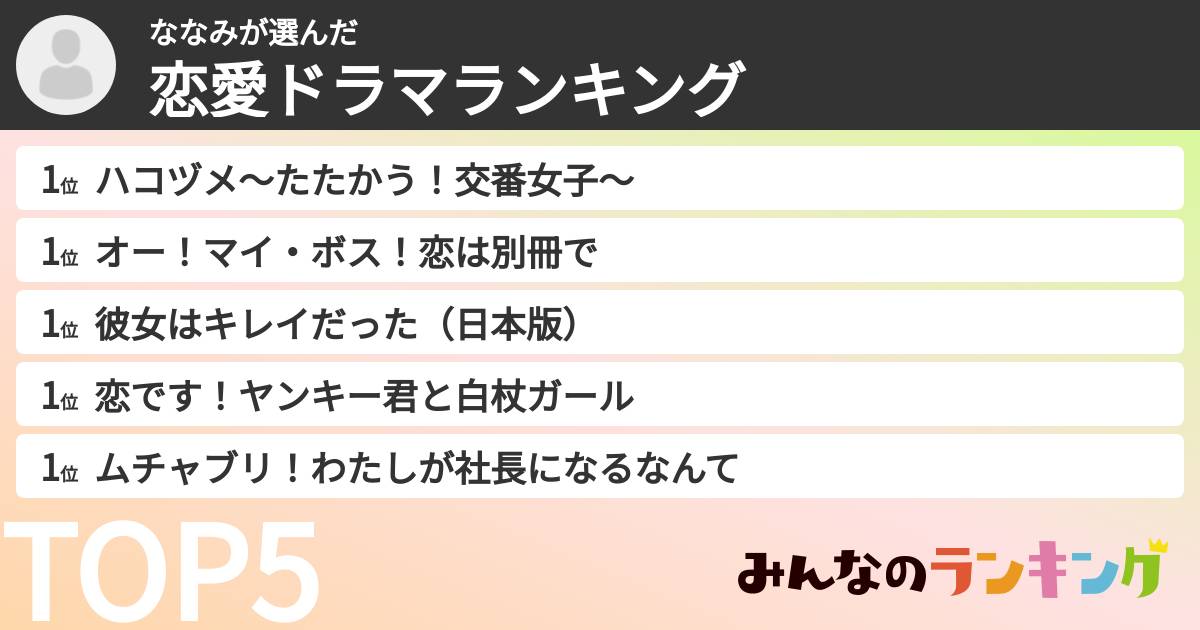 ななみが選んだ
恋愛ドラマランキング

1位 ハコヅメ〜たたかう！交番女子〜

1位 オー！マイ・ボス！恋は別冊で

1位 彼女はキレイだった（日本版）

1位 恋です！ヤンキー君と白杖ガール

1位 ムチャブリ！わたしが社長になるなんて

TOP5

みんなのランキング